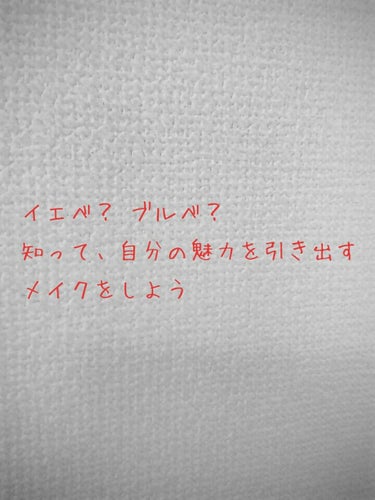 イエベ？ ブルベ？
知って、自分の魅力を引き出す
メイクをしよう